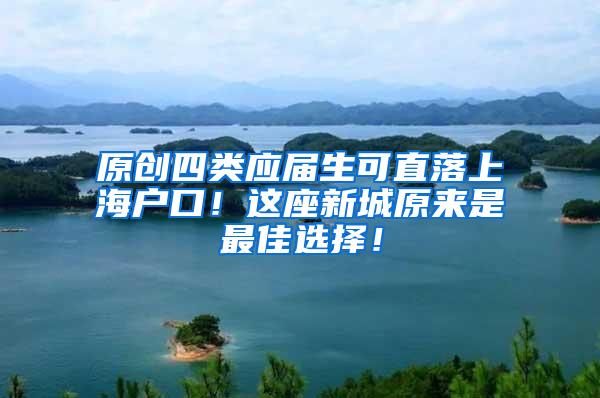 原创四类应届生可直落上海户口！这座新城原来是最佳选择！